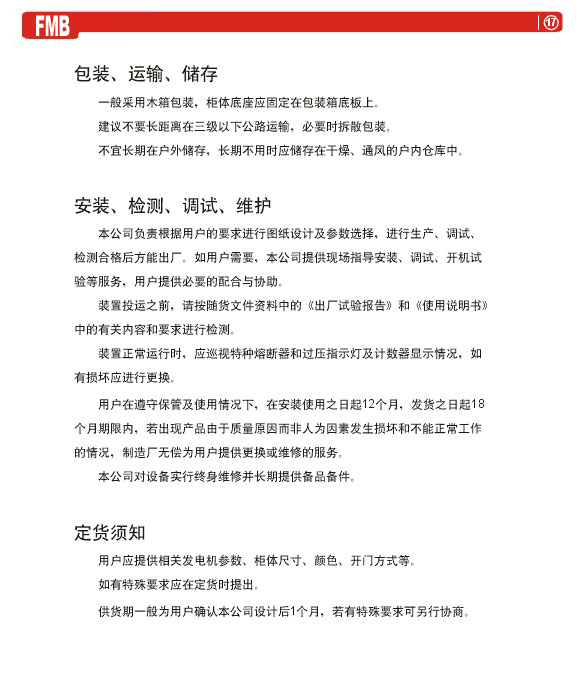 FMB

17

包装、运输、储存

一般采用木箱包装，柜体底座应固定在包装箱底板上。

建议不要长距离在三级以下公路运输，必要时拆散包装。

不宜长期在户外储存，长期不用时应储存在干燥、通风的户内仓库中。

安装、检测、调试、维护

本公司负责根据用户的要求进行图纸设计及参数选择，进行生产、调试、检测合格后方能出厂。如用户需要，本公司提供现场指导安装、调试、开机试验等服务，用户提供必要的配合与协助。

装置投运之前，请按随货文件资料中的《出厂试验报告》和《使用说明书》中的有关内容和要求进行检测。

装置正常运行时，应巡视特种熔断器和过压指示灯及计数器显示情况，如有损坏应进行更换。

用户在遵守保管及使用情况下，在安装使用之日起12个月，发货之日起18个月期限内，若出现产品由于质量原因而非人为因素发生损坏和不能正常工作的情况，制造厂无偿为用户提供更换或维修的服务。

本公司对设备实行终身维修并长期提供备品备件。

定货须知

用户应提供相关发电机参数、柜体尺寸、颜色、开门方式等。

如有特殊要求应在定货时提出。

供货期一般为用户确认本公司设计后1个月，若有特殊要求可另行协商。